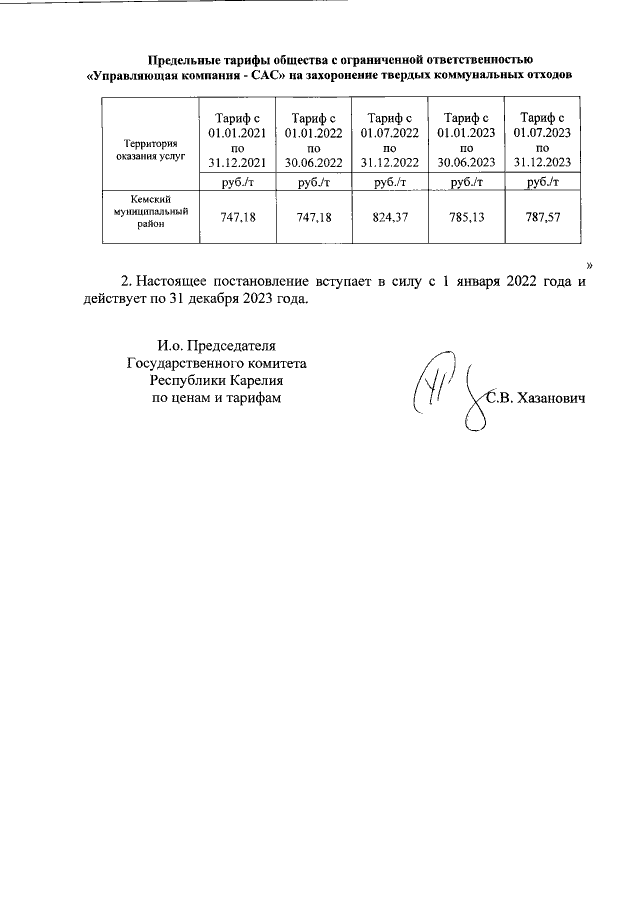 Предельные тарифы общества с ограниченной ответственностью «Управляющая компания - САС» на захоронение твердых коммунальных отходов

| Территория оказания услуг | Тариф с 01.01.2021 по 31.12.2021 | Тариф с 01.01.2022 по 30.06.2022 | Тариф с 01.07.2022 по 31.12.2022 | Тариф с 01.01.2023 по 30.06.2023 | Тариф с 01.07.2023 по 31.12.2023 |
|---|---|---|---|---|---|
| | руб./т | руб./т | руб./т | руб./т | руб./т |
| Кемский муниципальный район | 747,18 | 747,18 | 824,37 | 785,13 | 787,57 |

»

2. Настоящее постановление вступает в силу с 1 января 2022 года и действует по 31 декабря 2023 года.

И.о. Председателя
Государственного комитета
Республики Карелия
по ценам и тарифам

С.В. Хазанович